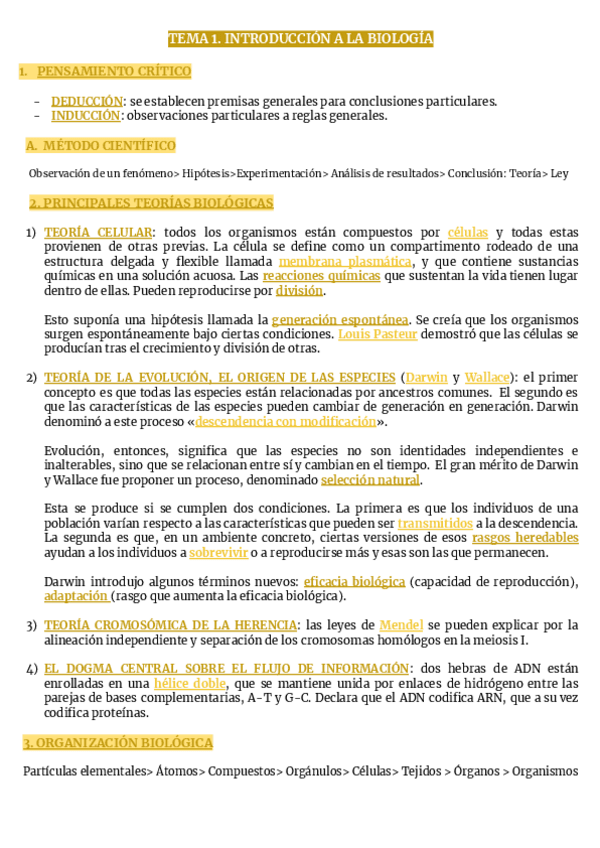 TEMA 1. INTRODUCCIÓN A LA BIOLOGÍA

1. PENSAMIENTO CRÍTICO

- DEDUCCIÓN: se establecen premisas generales para conclusiones particulares.
- INDUCCIÓN: observaciones particulares a reglas generales.

A. MÉTODO CIENTÍFICO

Observación de un fenómeno> Hipótesis>Experimentación> Análisis de resultados> Conclusión: Teoría> Ley

2. PRINCIPALES TEORÍAS BIOLÓGICAS

1) TEORÍA CELULAR: todos los organismos están compuestos por células y todas estas provienen de otras previas. La célula se define como un compartimento rodeado de una estructura delgada y flexible llamada membrana plasmática, y que contiene sustancias químicas en una solución acuosa. Las reacciones químicas que sustentan la vida tienen lugar dentro de ellas. Pueden reproducirse por división.

Esto suponía una hipótesis llamada la generación espontánea. Se creía que los organismos surgen espontáneamente bajo ciertas condiciones. Louis Pasteur demostró que las células se producían tras el crecimiento y división de otras.

2) TEORÍA DE LA EVOLUCIÓN, EL ORIGEN DE LAS ESPECIES (Darwin y Wallace): el primer concepto es que todas las especies están relacionadas por ancestros comunes. El segundo es que las características de las especies pueden cambiar de generación en generación. Darwin denominó a este proceso «descendencia con modificación».

Evolución, entonces, significa que las especies no son identidades independientes e inalterables, sino que se relacionan entre sí y cambian en el tiempo. El gran mérito de Darwin y Wallace fue proponer un proceso, denominado selección natural.

Esta se produce si se cumplen dos condiciones. La primera es que los individuos de una población varían respecto a las características que pueden ser transmitidos a la descendencia. La segunda es que, en un ambiente concreto, ciertas versiones de esos rasgos heredables ayudan a los individuos a sobrevivir o a reproducirse más y esas son las que permanecen.

Darwin introdujo algunos términos nuevos: eficacia biológica (capacidad de reproducción), adaptación (rasgo que aumenta la eficacia biológica).

3) TEORÍA CROMOSÓMICA DE LA HERENCIA: las leyes de Mendel se pueden explicar por la alineación independiente y separación de los cromosomas homólogos en la meiosis I.

4) EL DOGMA CENTRAL SOBRE EL FLUJO DE INFORMACIÓN: dos hebras de ADN están enrolladas en una hélice doble, que se mantiene unida por enlaces de hidrógeno entre las parejas de bases complementarias, A-T y G-C. Declara que el ADN codifica ARN, que a su vez codifica proteínas.

3. ORGANIZACIÓN BIOLÓGICA

Partículas elementales> Átomos> Compuestos> Orgánulos> Células> Tejidos > Órganos > Organismos